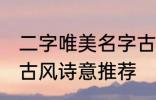 二字唯美名字古
古风诗意推荐